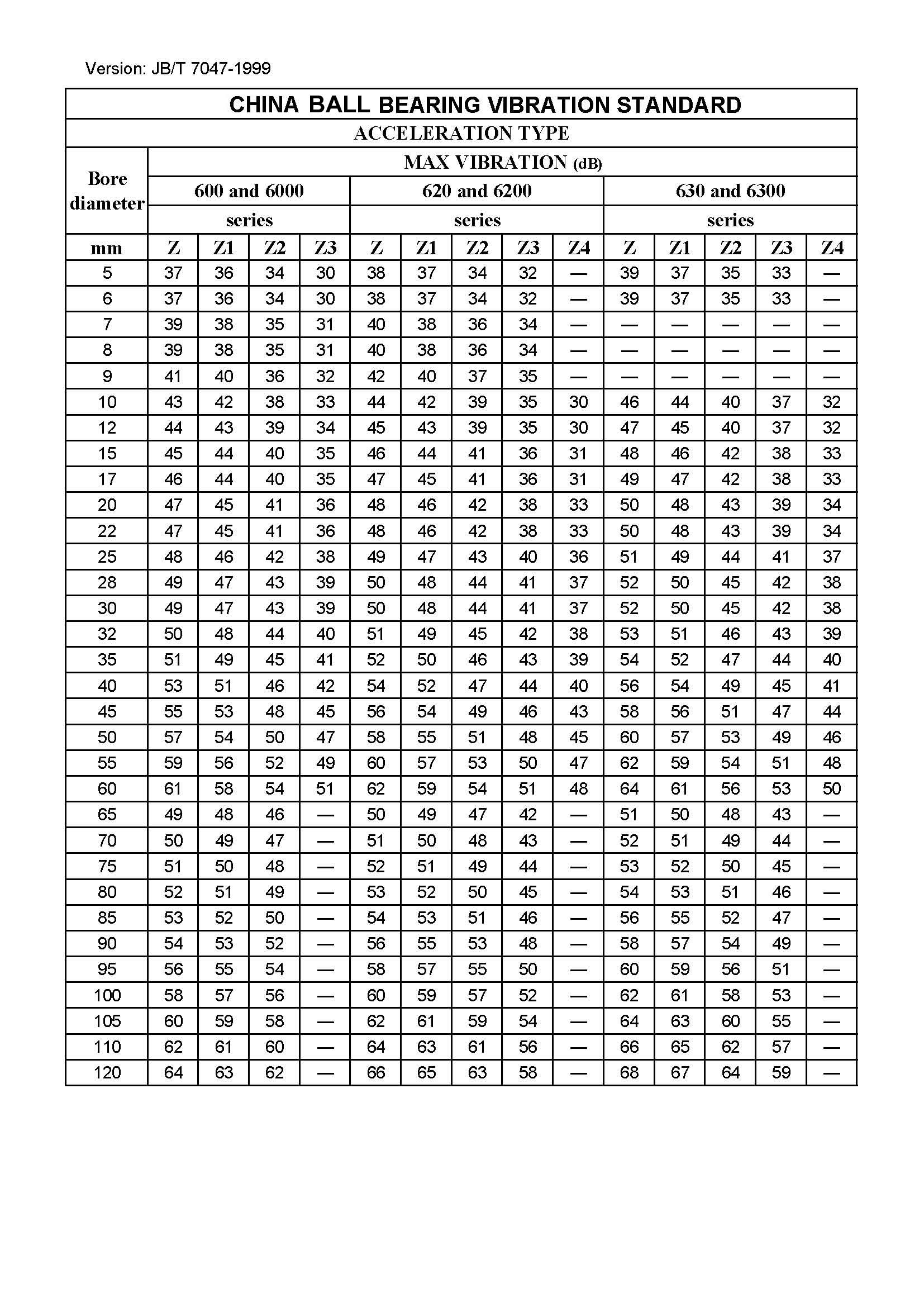 Version: JB/T 7047-1999

CHINA BALL BEARING VIBRATION STANDARD

ACCELERATION TYPE

| Bore diameter | MAX VIBRATION (dB) | | | | | | | | | | | | | |
|---|---|---|---|---|---|---|---|---|---|---|---|---|---|---|
| | 600 and 6000 series | | | | 620 and 6200 series | | | | | 630 and 6300 series | | | | |
| mm | Z | Z1 | Z2 | Z3 | Z | Z1 | Z2 | Z3 | Z4 | Z | Z1 | Z2 | Z3 | Z4 |
| 5 | 37 | 36 | 34 | 30 | 38 | 37 | 34 | 32 | — | 39 | 37 | 35 | 33 | — |
| 6 | 37 | 36 | 34 | 30 | 38 | 37 | 34 | 32 | — | 39 | 37 | 35 | 33 | — |
| 7 | 39 | 38 | 35 | 31 | 40 | 38 | 36 | 34 | — | — | — | — | — | — |
| 8 | 39 | 38 | 35 | 31 | 40 | 38 | 36 | 34 | — | — | — | — | — | — |
| 9 | 41 | 40 | 36 | 32 | 42 | 40 | 37 | 35 | — | — | — | — | — | — |
| 10 | 43 | 42 | 38 | 33 | 44 | 42 | 39 | 35 | 30 | 46 | 44 | 40 | 37 | 32 |
| 12 | 44 | 43 | 39 | 34 | 45 | 43 | 39 | 35 | 30 | 47 | 45 | 40 | 37 | 32 |
| 15 | 45 | 44 | 40 | 35 | 46 | 44 | 41 | 36 | 31 | 48 | 46 | 42 | 38 | 33 |
| 17 | 46 | 44 | 40 | 35 | 47 | 45 | 41 | 36 | 31 | 49 | 47 | 42 | 38 | 33 |
| 20 | 47 | 45 | 41 | 36 | 48 | 46 | 42 | 38 | 33 | 50 | 48 | 43 | 39 | 34 |
| 22 | 47 | 45 | 41 | 36 | 48 | 46 | 42 | 38 | 33 | 50 | 48 | 43 | 39 | 34 |
| 25 | 48 | 46 | 42 | 38 | 49 | 47 | 43 | 40 | 36 | 51 | 49 | 44 | 41 | 37 |
| 28 | 49 | 47 | 43 | 39 | 50 | 48 | 44 | 41 | 37 | 52 | 50 | 45 | 42 | 38 |
| 30 | 49 | 47 | 43 | 39 | 50 | 48 | 44 | 41 | 37 | 52 | 50 | 45 | 42 | 38 |
| 32 | 50 | 48 | 44 | 40 | 51 | 49 | 45 | 42 | 38 | 53 | 51 | 46 | 43 | 39 |
| 35 | 51 | 49 | 45 | 41 | 52 | 50 | 46 | 43 | 39 | 54 | 52 | 47 | 44 | 40 |
| 40 | 53 | 51 | 46 | 42 | 54 | 52 | 47 | 44 | 40 | 56 | 54 | 49 | 45 | 41 |
| 45 | 55 | 53 | 48 | 45 | 56 | 54 | 49 | 46 | 43 | 58 | 56 | 51 | 47 | 44 |
| 50 | 57 | 54 | 50 | 47 | 58 | 55 | 51 | 48 | 45 | 60 | 57 | 53 | 49 | 46 |
| 55 | 59 | 56 | 52 | 49 | 60 | 57 | 53 | 50 | 47 | 62 | 59 | 54 | 51 | 48 |
| 60 | 61 | 58 | 54 | 51 | 62 | 59 | 54 | 51 | 48 | 64 | 61 | 56 | 53 | 50 |
| 65 | 49 | 48 | 46 | — | 50 | 49 | 47 | 42 | — | 51 | 50 | 48 | 43 | — |
| 70 | 50 | 49 | 47 | — | 51 | 50 | 48 | 43 | — | 52 | 51 | 49 | 44 | — |
| 75 | 51 | 50 | 48 | — | 52 | 51 | 49 | 44 | — | 53 | 52 | 50 | 45 | — |
| 80 | 52 | 51 | 49 | — | 53 | 52 | 50 | 45 | — | 54 | 53 | 51 | 46 | — |
| 85 | 53 | 52 | 50 | — | 54 | 53 | 51 | 46 | — | 56 | 55 | 52 | 47 | — |
| 90 | 54 | 53 | 52 | — | 56 | 55 | 53 | 48 | — | 58 | 57 | 54 | 49 | — |
| 95 | 56 | 55 | 54 | — | 58 | 57 | 55 | 50 | — | 60 | 59 | 56 | 51 | — |
| 100 | 58 | 57 | 56 | — | 60 | 59 | 57 | 52 | — | 62 | 61 | 58 | 53 | — |
| 105 | 60 | 59 | 58 | — | 62 | 61 | 59 | 54 | — | 64 | 63 | 60 | 55 | — |
| 110 | 62 | 61 | 60 | — | 64 | 63 | 61 | 56 | — | 66 | 65 | 62 | 57 | — |
| 120 | 64 | 63 | 62 | — | 66 | 65 | 63 | 58 | — | 68 | 67 | 64 | 59 | — |